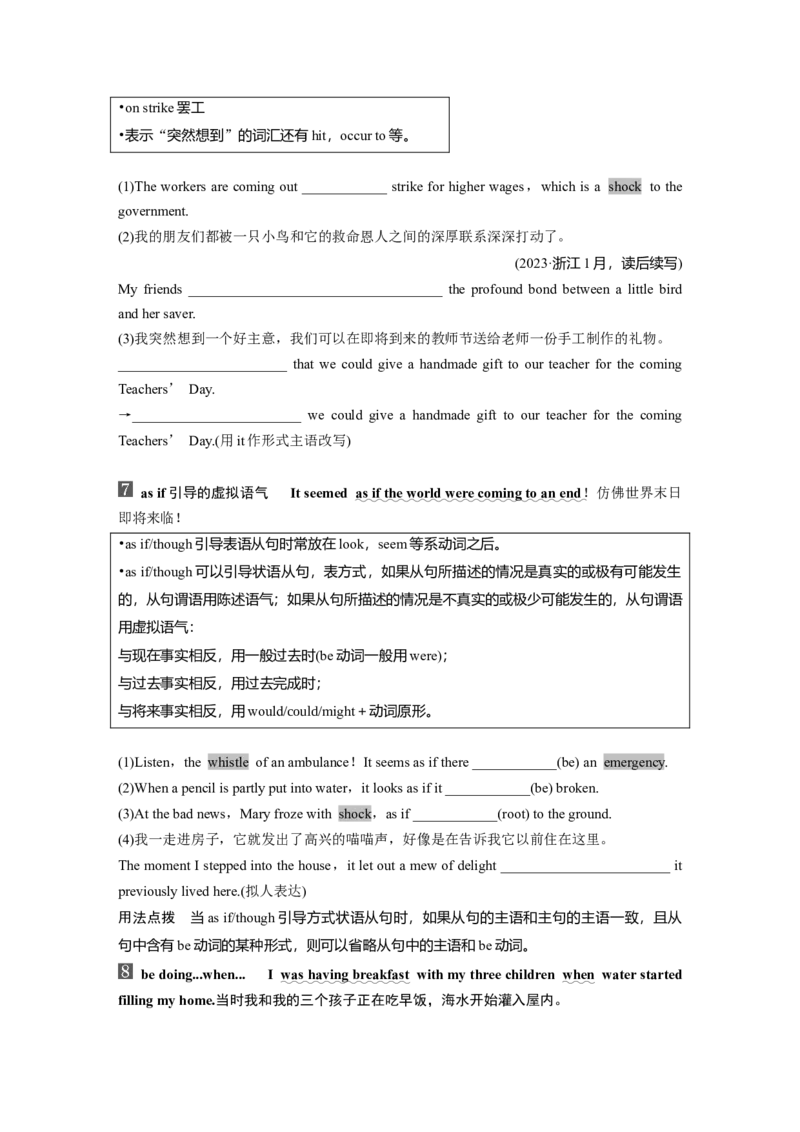 •on strike 罢工
•表示“突然想到”的词汇还有 hit，occur to 等。

(1)The workers are coming out ____________ strike for higher wages，which is a shock to the government.
(2)我的朋友们都被一只小鸟和它的救命恩人之间的深厚联系深深打动了。
(2023·浙江 1 月，读后续写)
My friends ____________________________________ the profound bond between a little bird and her saver.
(3)我突然想到一个好主意，我们可以在即将到来的教师节送给老师一份手工制作的礼物。
________________________ that we could give a handmade gift to our teacher for the coming Teachers’ Day.
→________________________ we could give a handmade gift to our teacher for the coming Teachers’ Day.(用 it 作形式主语改写)

7 as if 引导的虚拟语气 It seemed as if the world were coming to an end！仿佛世界末日即将来临！

•as if/though 引导表语从句时常放在 look，seem 等系动词之后。
•as if/though 可以引导状语从句，表方式，如果从句所描述的情况是真实的或极有可能发生的，从句谓语用陈述语气；如果从句所描述的情况是不真实的或极少可能发生的，从句谓语用虚拟语气：
与现在事实相反，用一般过去时(be 动词一般用 were)；
与过去事实相反，用过去完成时；
与将来事实相反，用 would/could/might＋动词原形。

(1)Listen，the whistle of an ambulance！It seems as if there ____________(be) an emergency.
(2)When a pencil is partly put into water，it looks as if it ____________(be) broken.
(3)At the bad news，Mary froze with shock，as if ____________(root) to the ground.
(4)我一走进房子，它就发出了高兴的喵喵声，好像是在告诉我它以前住在这里。
The moment I stepped into the house，it let out a mew of delight ________________________ it previously lived here.(拟人表达)
用法点拨 当 as if/though 引导方式状语从句时，如果从句的主语和主句的主语一致，且从句中含有 be 动词的某种形式，则可以省略从句中的主语和 be 动词。

8 be doing...when... I was having breakfast with my three children when water started filling my home.当时我和我的三个孩子正在吃早饭，海水开始灌入屋内。